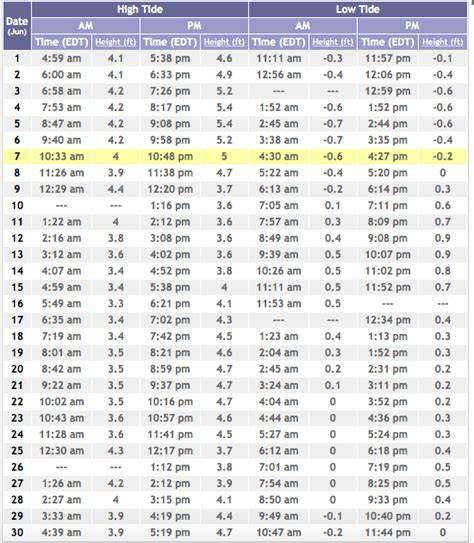 | Date (Jun) | High Tide AM Time (EDT) | High Tide AM Height (ft) | High Tide PM Time (EDT) | High Tide PM Height (ft) | Low Tide AM Time (EDT) | Low Tide AM Height (ft) | Low Tide PM Time (EDT) | Low Tide PM Height (ft) |
|---|---|---|---|---|---|---|---|---|
| 1 | 4:59 am | 4.1 | 5:38 pm | 4.6 | 11:11 am | -0.3 | 11:57 pm | -0.1 |
| 2 | 6:00 am | 4.1 | 6:33 pm | 4.9 | 12:56 am | -0.4 | 12:06 pm | -0.4 |
| 3 | 6:58 am | 4.2 | 7:26 pm | 5.2 | --- | --- | 12:59 pm | -0.6 |
| 4 | 7:53 am | 4.2 | 8:17 pm | 5.4 | 1:52 am | -0.6 | 1:52 pm | -0.6 |
| 5 | 8:47 am | 4.2 | 9:08 pm | 5.4 | 2:45 am | -0.7 | 2:44 pm | -0.6 |
| 6 | 9:40 am | 4.2 | 9:58 pm | 5.2 | 3:38 am | -0.7 | 3:35 pm | -0.4 |
| 7 | 10:33 am | 4 | 10:48 pm | 5 | 4:30 am | -0.6 | 4:27 pm | -0.2 |
| 8 | 11:26 am | 3.9 | 11:38 pm | 4.7 | 5:22 am | -0.4 | 5:20 pm | 0 |
| 9 | 12:29 am | 4.4 | 12:20 pm | 3.7 | 6:13 am | -0.2 | 6:14 pm | 0.3 |
| 10 | --- | --- | 1:16 pm | 3.6 | 7:05 am | 0.1 | 7:11 pm | 0.6 |
| 11 | 1:22 am | 4 | 2:12 pm | 3.6 | 7:57 am | 0.3 | 8:09 pm | 0.7 |
| 12 | 2:16 am | 3.8 | 3:08 pm | 3.6 | 8:49 am | 0.4 | 9:08 pm | 0.9 |
| 13 | 3:12 am | 3.6 | 4:02 pm | 3.6 | 9:39 am | 0.5 | 10:07 pm | 0.9 |
| 14 | 4:07 am | 3.4 | 4:52 pm | 3.8 | 10:26 am | 0.5 | 11:02 pm | 0.8 |
| 15 | 4:59 am | 3.4 | 5:38 pm | 4 | 11:11 am | 0.5 | 11:52 pm | 0.7 |
| 16 | 5:49 am | 3.3 | 6:21 pm | 4.1 | 11:53 am | 0.5 | --- | --- |
| 17 | 6:35 am | 3.4 | 7:02 pm | 4.3 | --- | --- | 12:34 pm | 0.4 |
| 18 | 7:19 am | 3.4 | 7:42 pm | 4.5 | 1:23 am | 0.4 | 1:13 pm | 0.3 |
| 19 | 8:01 am | 3.5 | 8:21 pm | 4.6 | 2:04 am | 0.3 | 1:52 pm | 0.3 |
| 20 | 8:42 am | 3.5 | 8:59 pm | 4.7 | 2:45 am | 0.2 | 2:31 pm | 0.2 |
| 21 | 9:22 am | 3.5 | 9:37 pm | 4.7 | 3:24 am | 0.1 | 3:11 pm | 0.2 |
| 22 | 10:02 am | 3.5 | 10:16 pm | 4.7 | 4:04 am | 0 | 3:52 pm | 0.2 |
| 23 | 10:43 am | 3.6 | 10:57 pm | 4.6 | 4:44 am | 0 | 4:36 pm | 0.3 |
| 24 | 11:28 am | 3.6 | 11:41 pm | 4.5 | 5:27 am | 0 | 5:24 pm | 0.3 |
| 25 | 12:30 am | 4.3 | 12:17 pm | 3.7 | 6:12 am | 0 | 6:18 pm | 0.4 |
| 26 | --- | --- | 1:12 pm | 3.8 | 7:01 am | 0 | 7:19 pm | 0.5 |
| 27 | 1:26 am | 4.2 | 2:12 pm | 3.9 | 7:54 am | 0 | 8:25 pm | 0.5 |
| 28 | 2:27 am | 4 | 3:15 pm | 4.1 | 8:50 am | 0 | 9:33 pm | 0.4 |
| 29 | 3:33 am | 3.9 | 4:19 pm | 4.4 | 9:49 am | -0.1 | 10:40 pm | 0.2 |
| 30 | 4:39 am | 3.9 | 5:19 pm | 4.7 | 10:47 am | -0.2 | 11:44 pm | 0 |